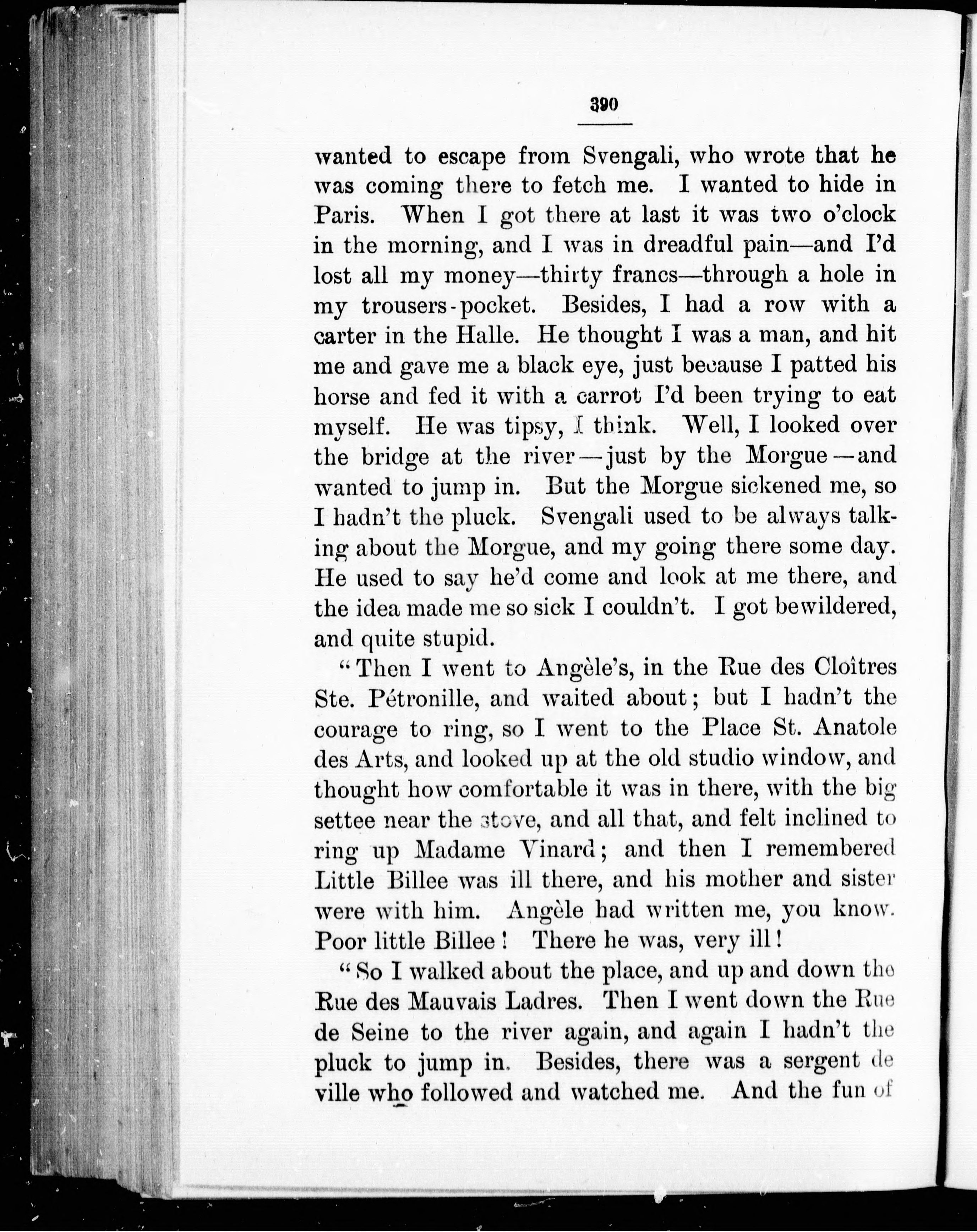 390

wanted to escape from Svengali, who wrote that he was coming there to fetch me. I wanted to hide in Paris. When I got there at last it was two o'clock in the morning, and I was in dreadful pain—and I'd lost all my money—thirty francs—through a hole in my trousers-pocket. Besides, I had a row with a carter in the Halle. He thought I was a man, and hit me and gave me a black eye, just because I patted his horse and fed it with a carrot I'd been trying to eat myself. He was tipsy, I think. Well, I looked over the bridge at the river—just by the Morgue—and wanted to jump in. But the Morgue sickened me, so I hadn't the pluck. Svengali used to be always talking about the Morgue, and my going there some day. He used to say he'd come and look at me there, and the idea made me so sick I couldn't. I got bewildered, and quite stupid.

"Then I went to Angèle's, in the Rue des Cloîtres Ste. Pétronille, and waited about; but I hadn't the courage to ring, so I went to the Place St. Anatole des Arts, and looked up at the old studio window, and thought how comfortable it was in there, with the big settee near the stove, and all that, and felt inclined to ring up Madame Vinard; and then I remembered Little Billee was ill there, and his mother and sister were with him. Angèle had written me, you know. Poor little Billee! There he was, very ill!

"So I walked about the place, and up and down the Rue des Mauvais Ladres. Then I went down the Rue de Seine to the river again, and again I hadn't the pluck to jump in. Besides, there was a sergent de ville who followed and watched me. And the fun of